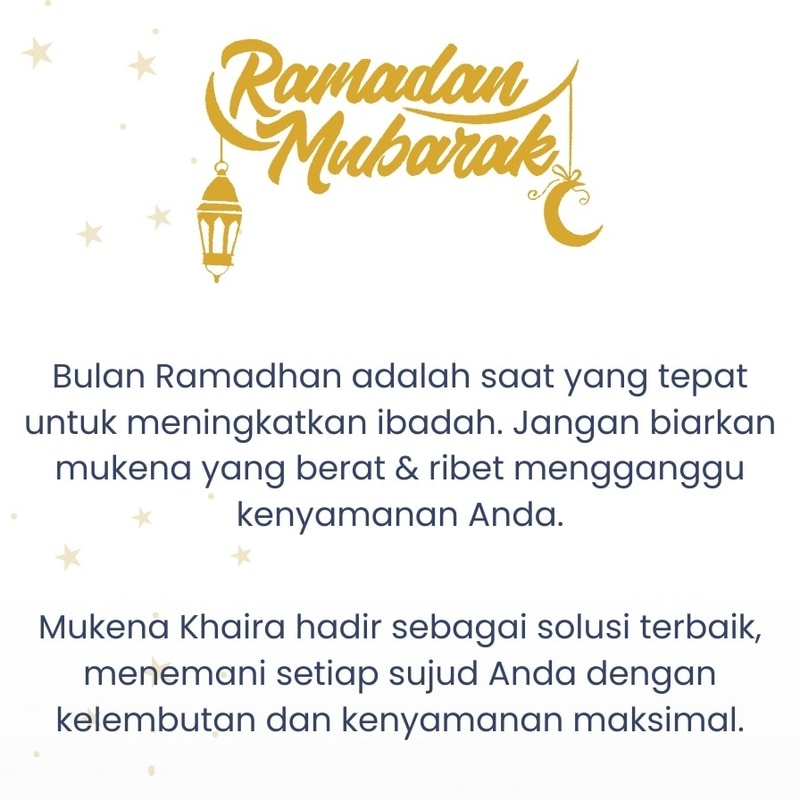 Ramadan Mubarak

Bulan Ramadhan adalah saat yang tepat untuk meningkatkan ibadah. Jangan biarkan mukena yang berat & ribet mengganggu kenyamanan Anda.

Mukena Khaira hadir sebagai solusi terbaik, menemani setiap sujud Anda dengan kelembutan dan kenyamanan maksimal.